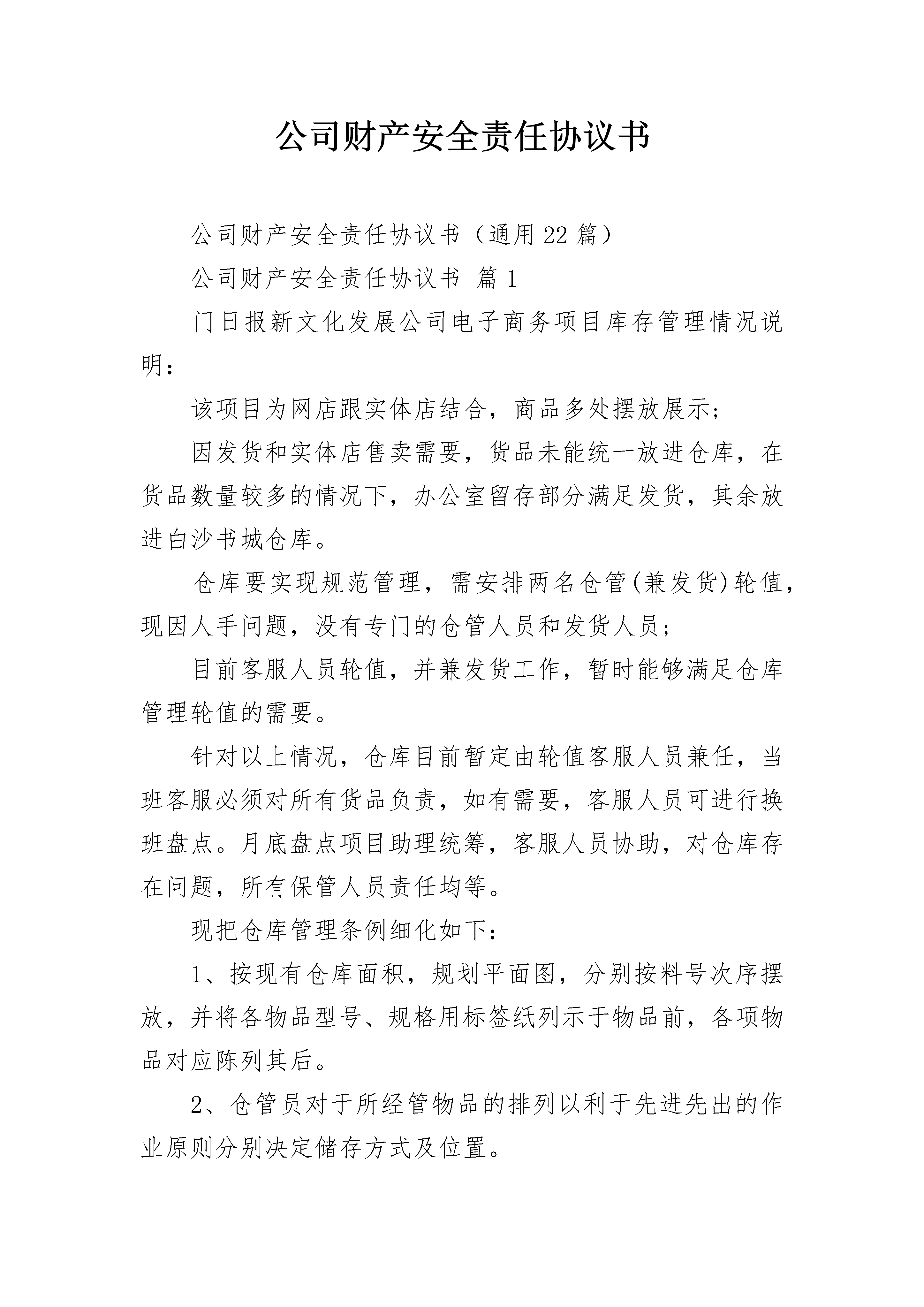 公司财产安全责任协议书

公司财产安全责任协议书（通用22篇）

公司财产安全责任协议书 篇1

门日报新文化发展公司电子商务项目库存管理情况说明：

该项目为网店跟实体店结合，商品多处摆放展示；

因发货和实体店售卖需要，货品未能统一放进仓库，在货品数量较多的情况下，办公室留存部分满足发货，其余放进白沙书城仓库。

仓库要实现规范管理，需安排两名仓管(兼发货)轮值，现因人手问题，没有专门的仓管人员和发货人员；

目前客服人员轮值，并兼发货工作，暂时能够满足仓库管理轮值的需要。

针对以上情况，仓库目前暂定由轮值客服人员兼任，当班客服必须对所有货品负责，如有需要，客服人员可进行换班盘点。月底盘点项目助理统筹，客服人员协助，对仓库存在问题，所有保管人员责任均等。

现把仓库管理条例细化如下：

1、按现有仓库面积，规划平面图，分别按料号次序摆放，并将各物品型号、规格用标签纸列示于物品前，各项物品对应陈列其后。

2、仓管员对于所经管物品的排列以利于先进先出的作业原则分别决定储存方式及位置。